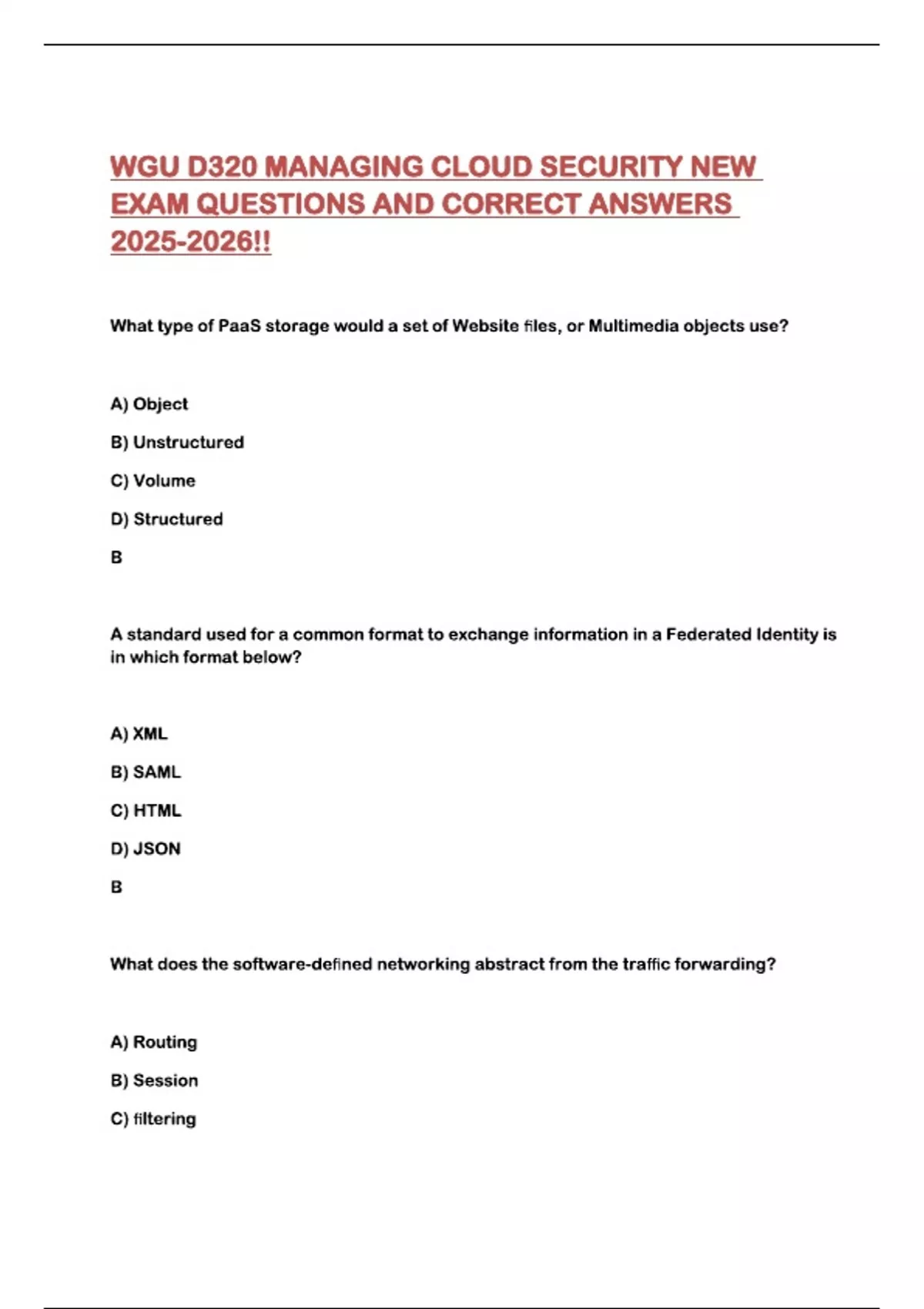 WGU D320 MANAGING CLOUD SECURITY NEW EXAM QUESTIONS AND CORRECT ANSWERS 2025-2026!!

What type of PaaS storage would a set of Website files, or Multimedia objects use?

A) Object

B) Unstructured

C) Volume

D) Structured

B

A standard used for a common format to exchange information in a Federated Identity is in which format below?

A) XML

B) SAML

C) HTML

D) JSON

B

What does the software-defined networking abstract from the traffic forwarding?

A) Routing

B) Session

C) filtering